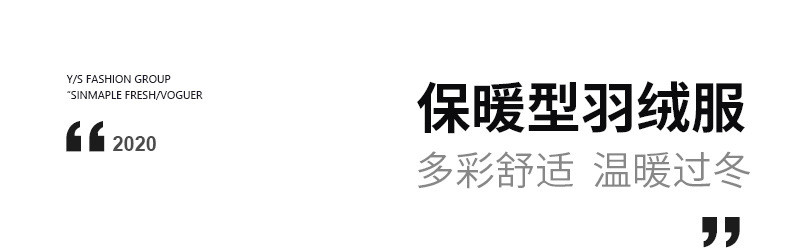 Y/S FASHION GROUP
"SINMAPLE FRESH/VOGUER

“ 2020

保暖型羽绒服
多彩舒适 温暖过冬
”